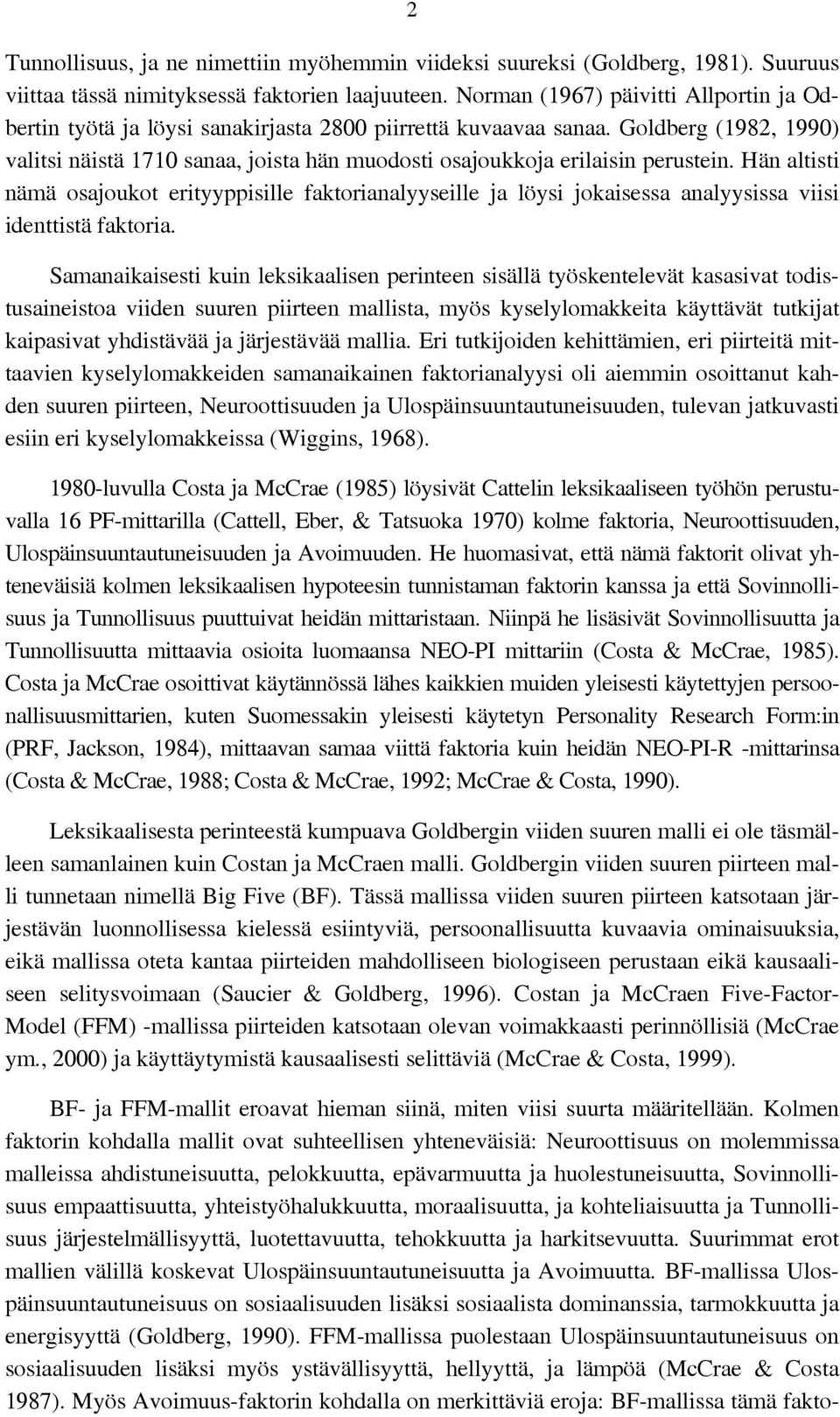 2

Tunnollisuus, ja ne nimettiin myöhemmin viideksi suureksi (Goldberg, 1981). Suuruus viittaa tässä nimityksessä faktorien laajuuteen. Norman (1967) päivitti Allportin ja Odbertin työtä ja löysi sanakirjasta 2800 piirrettä kuvaavaa sanaa. Goldberg (1982, 1990) valitsi näistä 1710 sanaa, joista hän muodosti osajoukkoja erilaisin perustein. Hän altisti nämä osajoukot erityyppisille faktorianalyyseille ja löysi jokaisessa analyysissa viisi identtistä faktoria.

Samanaikaisesti kuin leksikaalisen perinteen sisällä työskentelevät kasasivat todistusaineistoa viiden suuren piirteen mallista, myös kyselylomakkeita käyttävät tutkijat kaipasivat yhdistävää ja järjestävää mallia. Eri tutkijoiden kehittämien, eri piirteitä mittaavien kyselylomakkeiden samanaikainen faktorianalyysi oli aiemmin osoittanut kahden suuren piirteen, Neuroottisuuden ja Ulospäinsuuntautuneisuuden, tulevan jatkuvasti esiin eri kyselylomakkeissa (Wiggins, 1968).

1980-luvulla Costa ja McCrae (1985) löysivät Cattelin leksikaaliseen työhön perustuvalla 16 PF-mittarilla (Cattell, Eber, & Tatsuoka 1970) kolme faktoria, Neuroottisuuden, Ulospäinsuuntautuneisuuden ja Avoimuuden. He huomasivat, että nämä faktorit olivat yhteneväisiä kolmen leksikaalisen hypoteesin tunnistaman faktorin kanssa ja että Sovinnollisuus ja Tunnollisuus puuttuivat heidän mittaristaan. Niinpä he lisäsivät Sovinnollisuutta ja Tunnollisuutta mittaavia osioita luomaansa NEO-PI mittariin (Costa & McCrae, 1985). Costa ja McCrae osoittivat käytännössä lähes kaikkien muiden yleisesti käytettyjen persoonallisuusmittarien, kuten Suomessakin yleisesti käytetyn Personality Research Form:in (PRF, Jackson, 1984), mittaavan samaa viittä faktoria kuin heidän NEO-PI-R -mittarinsa (Costa & McCrae, 1988; Costa & McCrae, 1992; McCrae & Costa, 1990).

Leksikaalisesta perinteestä kumpuava Goldbergin viiden suuren malli ei ole täsmälleen samanlainen kuin Costan ja McCraen malli. Goldbergin viiden suuren piirteen malli tunnetaan nimellä Big Five (BF). Tässä mallissa viiden suuren piirteen katsotaan järjestävän luonnollisessa kielessä esiintyviä, persoonallisuutta kuvaavia ominaisuuksia, eikä mallissa oteta kantaa piirteiden mahdolliseen biologiseen perustaan eikä kausaaliseen selitysvoimaan (Saucier & Goldberg, 1996). Costan ja McCraen Five-Factor-Model (FFM) -mallissa piirteiden katsotaan olevan voimakkaasti perinnöllisiä (McCrae ym., 2000) ja käyttäytymistä kausaalisesti selittäviä (McCrae & Costa, 1999).

BF- ja FFM-mallit eroavat hieman siinä, miten viisi suurta määritellään. Kolmen faktorin kohdalla mallit ovat suhteellisen yhteneväisiä: Neuroottisuus on molemmissa malleissa ahdistuneisuutta, pelokkuutta, epävarmuutta ja huolestuneisuutta, Sovinnollisuus empaattisuutta, yhteistyöhalukkuutta, moraalisuutta, ja kohteliaisuutta ja Tunnollisuus järjestelmällisyyttä, luotettavuutta, tehokkuutta ja harkitsevuutta. Suurimmat erot mallien välillä koskevat Ulospäinsuuntautuneisuutta ja Avoimuutta. BF-mallissa Ulospäinsuuntautuneisuus on sosiaalisuuden lisäksi sosiaalista dominanssia, tarmokkuutta ja energisyyttä (Goldberg, 1990). FFM-mallissa puolestaan Ulospäinsuuntautuneisuus on sosiaalisuuden lisäksi myös ystävällisyyttä, hellyyttä, ja lämpöä (McCrae & Costa 1987). Myös Avoimuus-faktorin kohdalla on merkittäviä eroja: BF-mallissa tämä fakto-